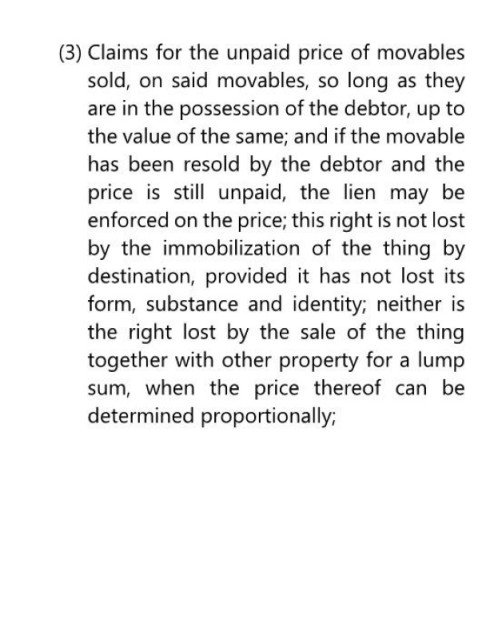 (3) Claims for the unpaid price of movables sold, on said movables, so long as they are in the possession of the debtor, up to the value of the same; and if the movable has been resold by the debtor and the price is still unpaid, the lien may be enforced on the price; this right is not lost by the immobilization of the thing by destination, provided it has not lost its form, substance and identity; neither is the right lost by the sale of the thing together with other property for a lump sum, when the price thereof can be determined proportionally;